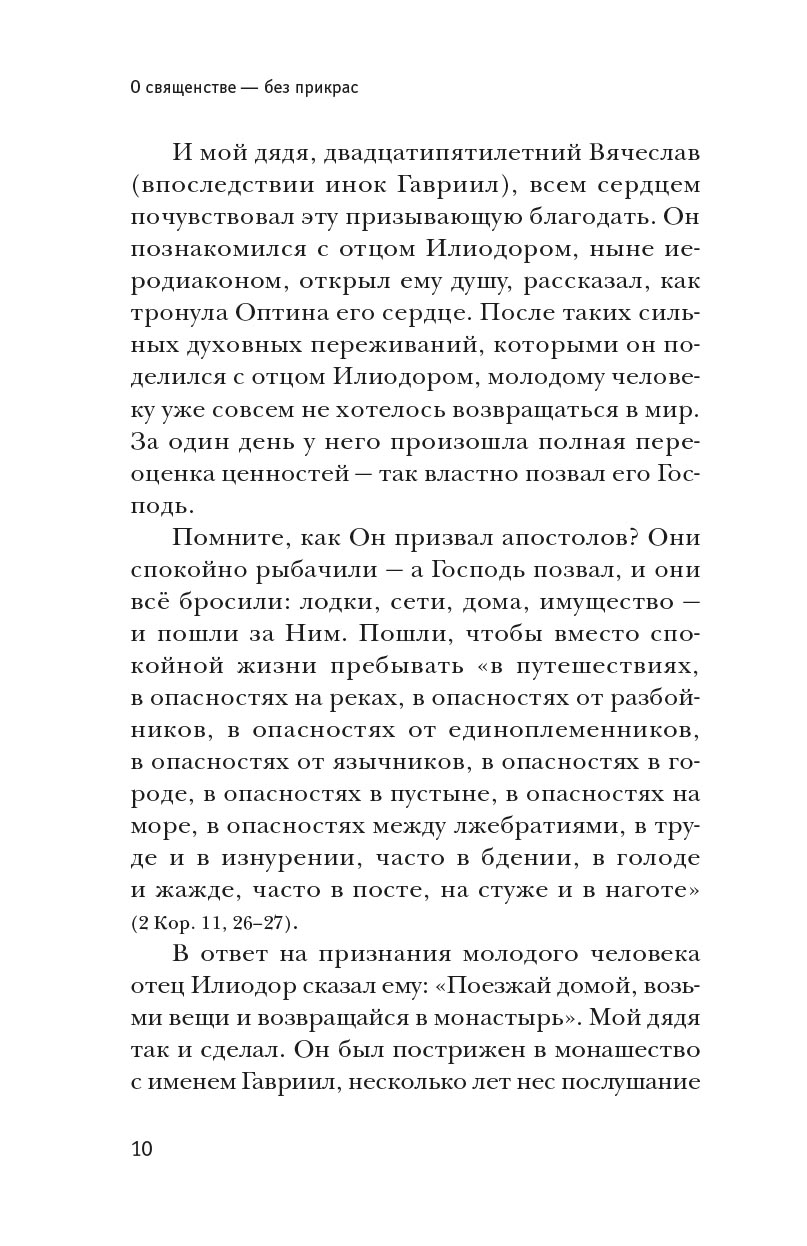 О священстве — без прикрас

И мой дядя, двадцатипятилетний Вячеслав (впоследствии инок Гавриил), всем сердцем почувствовал эту призывающую благодать. Он познакомился с отцом Илиодором, ныне иеродиаконом, открыл ему душу, рассказал, как тронула Оптина его сердце. После таких сильных духовных переживаний, которыми он поделился с отцом Илиодором, молодому человеку уже совсем не хотелось возвращаться в мир. За один день у него произошла полная переоценка ценностей — так властно позвал его Господь.

Помните, как Он призвал апостолов? Они спокойно рыбачили — а Господь позвал, и они всё бросили: лодки, сети, дома, имущество — и пошли за Ним. Пошли, чтобы вместо спокойной жизни пребывать «в путешествиях, в опасностях на реках, в опасностях от разбойников, в опасностях от единоплеменников, в опасностях от язычников, в опасностях в городе, в опасностях в пустыне, в опасностях на море, в опасностях между лжебратиями, в труде и в изнурении, часто в бдении, в голоде и жажде, часто в посте, на стуже и в наготе» (2 Кор. 11, 26–27).

В ответ на признания молодого человека отец Илиодор сказал ему: «Поезжай домой, возьми вещи и возвращайся в монастырь». Мой дядя так и сделал. Он был пострижен в монашество с именем Гавриил, несколько лет нес послушание

10